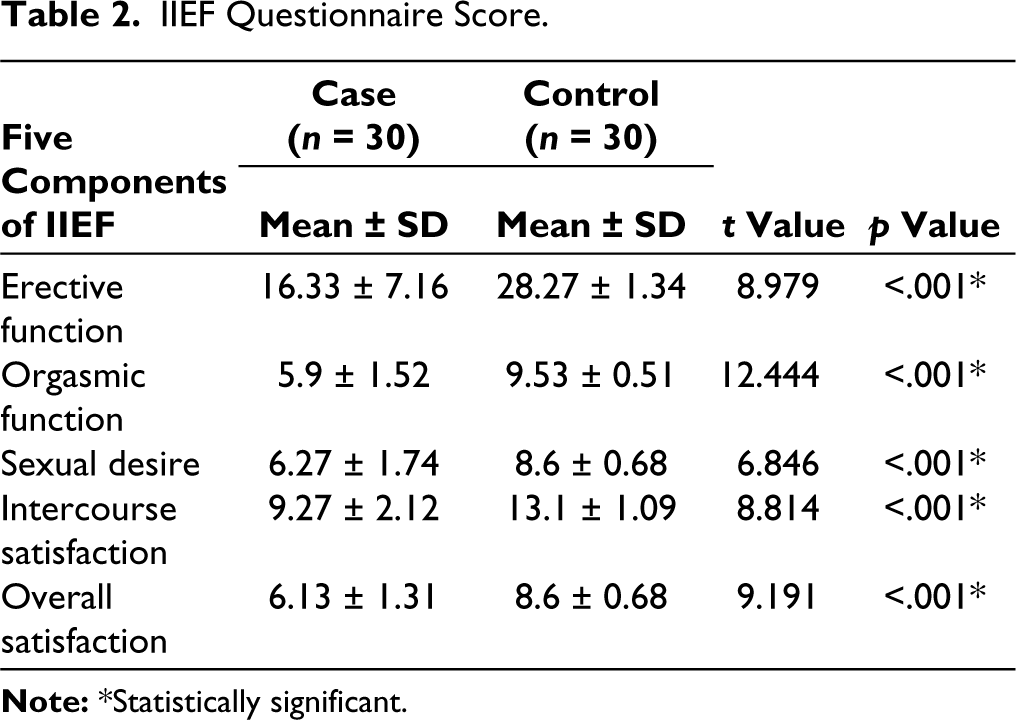 Table 2. IIEF Questionnaire Score.

| Five Components of IIEF | Case (n = 30) Mean ± SD | Control (n = 30) Mean ± SD | t Value | p Value |
|---|---|---|---|---|
| Erective function | 16.33 ± 7.16 | 28.27 ± 1.34 | 8.979 | <.001* |
| Orgasmic function | 5.9 ± 1.52 | 9.53 ± 0.51 | 12.444 | <.001* |
| Sexual desire | 6.27 ± 1.74 | 8.6 ± 0.68 | 6.846 | <.001* |
| Intercourse satisfaction | 9.27 ± 2.12 | 13.1 ± 1.09 | 8.814 | <.001* |
| Overall satisfaction | 6.13 ± 1.31 | 8.6 ± 0.68 | 9.191 | <.001* |

Note: *Statistically significant.